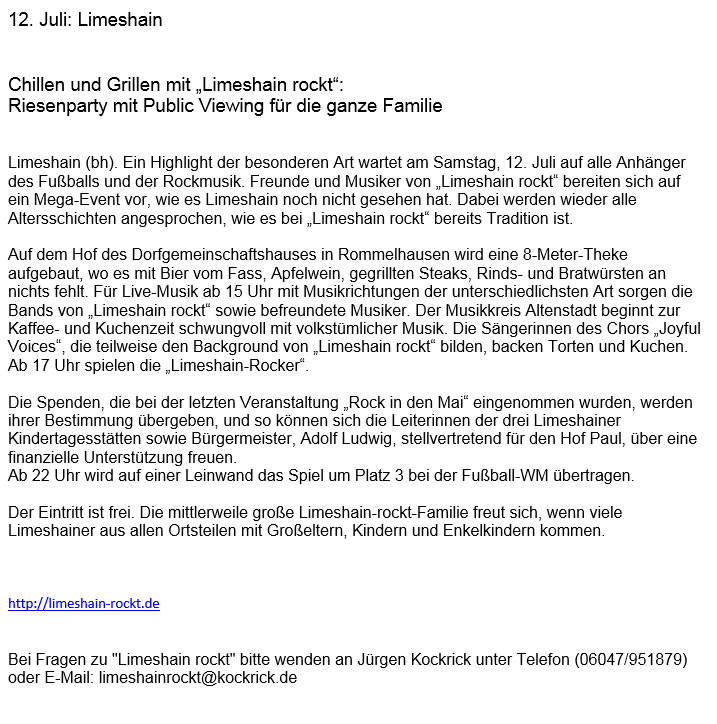 12. Juli: Limeshain

Chillen und Grillen mit „Limeshain rockt“:
Riesenparty mit Public Viewing für die ganze Familie

Limeshain (bh). Ein Highlight der besonderen Art wartet am Samstag, 12. Juli auf alle Anhänger des Fußballs und der Rockmusik. Freunde und Musiker von „Limeshain rockt“ bereiten sich auf ein Mega-Event vor, wie es Limeshain noch nicht gesehen hat. Dabei werden wieder alle Altersschichten angesprochen, wie es bei „Limeshain rockt“ bereits Tradition ist.

Auf dem Hof des Dorfgemeinschaftshauses in Rommelhausen wird eine 8-Meter-Theke aufgebaut, wo es mit Bier vom Fass, Apfelwein, gegrillten Steaks, Rinds- und Bratwürsten an nichts fehlt. Für Live-Musik ab 15 Uhr mit Musikrichtungen der unterschiedlichsten Art sorgen die Bands von „Limeshain rockt“ sowie befreundete Musiker. Der Musikkreis Altenstadt beginnt zur Kaffee- und Kuchenzeit schwungvoll mit volkstümlicher Musik. Die Sängerinnen des Chors „Joyful Voices“, die teilweise den Background von „Limeshain rockt“ bilden, backen Torten und Kuchen. Ab 17 Uhr spielen die „Limeshain-Rocker“.

Die Spenden, die bei der letzten Veranstaltung „Rock in den Mai“ eingenommen wurden, werden ihrer Bestimmung übergeben, und so können sich die Leiterinnen der drei Limeshainer Kindertagesstätten sowie Bürgermeister, Adolf Ludwig, stellvertretend für den Hof Paul, über eine finanzielle Unterstützung freuen.
Ab 22 Uhr wird auf einer Leinwand das Spiel um Platz 3 bei der Fußball-WM übertragen.

Der Eintritt ist frei. Die mittlerweile große Limeshain-rockt-Familie freut sich, wenn viele Limeshainer aus allen Ortsteilen mit Großeltern, Kindern und Enkelkindern kommen.

http://limeshain-rockt.de

Bei Fragen zu "Limeshain rockt" bitte wenden an Jürgen Kockrick unter Telefon (06047/951879) oder E-Mail: limeshainrockt@kockrick.de